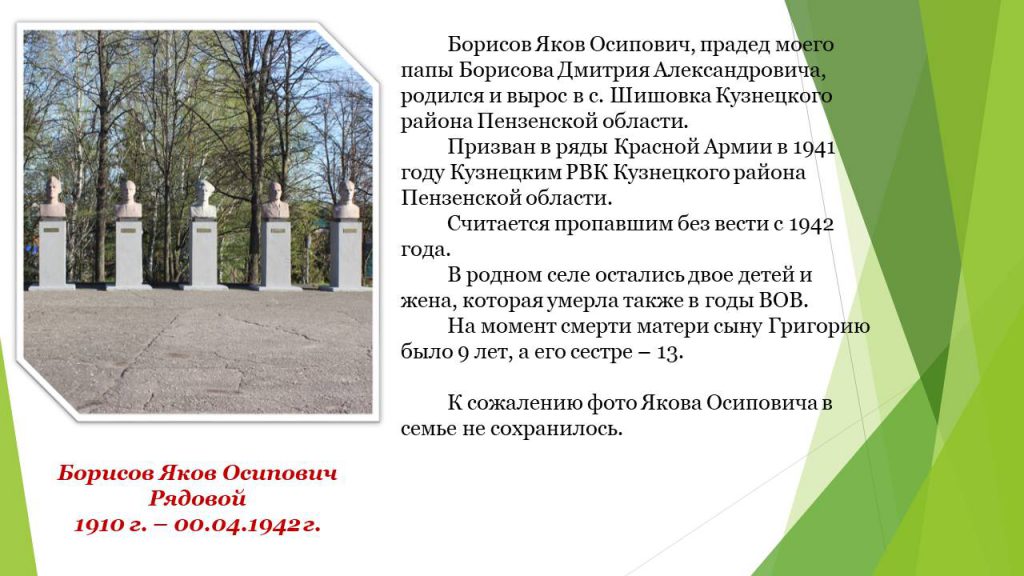 Борисов Яков Осипович, прадед моего папы Борисова Дмитрия Александровича, родился и вырос в с. Шишовка Кузнецкого района Пензенской области.

Призван в ряды Красной Армии в 1941 году Кузнецким РВК Кузнецкого района Пензенской области.

Считается пропавшим без вести с 1942 года.

В родном селе остались двое детей и жена, которая умерла также в годы ВОВ.

На момент смерти матери сыну Григорию было 9 лет, а его сестре – 13.

К сожалению фото Якова Осиповича в семье не сохранилось.

Борисов Яков Осипович
Рядовой
1910 г. – 00.04.1942 г.